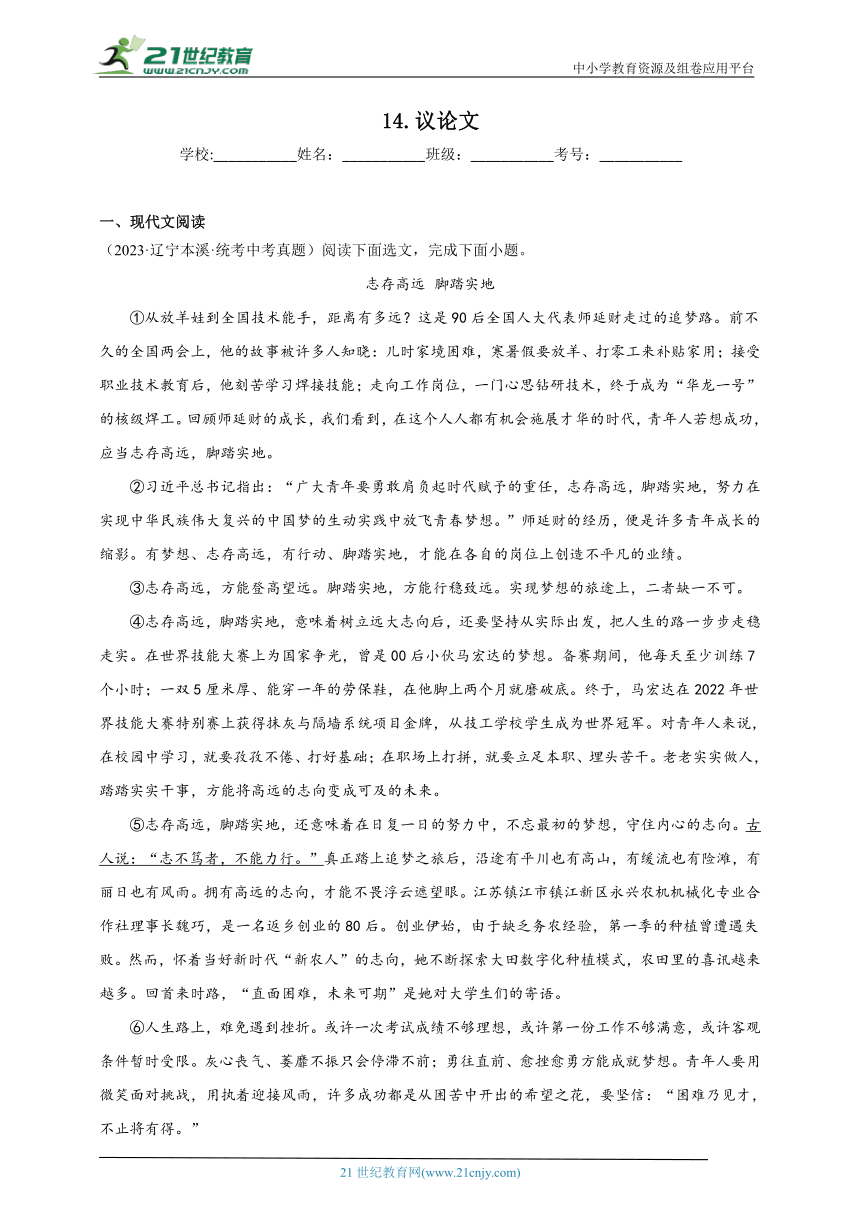 21世纪教育
www.21cnjy.com

中小学教育资源及组卷应用平台

14. 议论文

学校:___________姓名：___________班级：___________考号：___________

一、现代文阅读

（2023·辽宁本溪·统考中考真题）阅读下面选文，完成下面小题。

志存高远 脚踏实地

①从放羊娃到全国技术能手，距离有多远？这是90后全国人大代表师延财走过的追梦路。前不久的全国两会上，他的故事被许多人知晓：儿时家境困难，寒暑假要放羊、打零工来补贴家用；接受职业技术教育后，他刻苦学习焊接技能；走向工作岗位，一门心思钻研技术，终于成为“华龙一号”的核级焊工。回顾师延财的成长，我们看到，在这个人人都有机会施展才华的时代，青年人若想成功，应当志存高远，脚踏实地。

②习近平总书记指出：“广大青年要勇敢肩负起时代赋予的重任，志存高远，脚踏实地，努力在实现中华民族伟大复兴的中国梦的生动实践中放飞青春梦想。”师延财的经历，便是许多青年成长的缩影。有梦想、志存高远，有行动、脚踏实地，才能在各自的岗位上创造不平凡的业绩。

③志存高远，方能登高望远。脚踏实地，方能行稳致远。实现梦想的旅途上，二者缺一不可。

④志存高远，脚踏实地，意味着树立远大志向后，还要坚持从实际出发，把人生的路一步步走稳走实。在世界技能大赛上为国家争光，曾是00后小伙马宏达的梦想。备赛期间，他每天至少训练7个小时；一双5厘米厚、能穿一年的劳保鞋，在他脚上两个月就磨破底。终于，马宏达在2022年世界技能大赛特别赛上获得抹灰与隔墙系统项目金牌，从技工学校学生成为世界冠军。对青年人来说，在校园中学习，就要孜孜不倦、打好基础；在职场上打拼，就要立足本职、埋头苦干。老老实实做人，踏踏实实干事，方能将高远的志向变成可及的未来。

⑤志存高远，脚踏实地，还意味着在日复一日的努力中，不忘最初的梦想，守住内心的志向。古人说：“志不笃者，不能力行。”真正踏上追梦之旅后，沿途有平川也有高山，有缓流也有险滩，有丽日也有风雨。拥有高远的志向，才能不畏浮云遮望眼。江苏镇江市镇江新区永兴农机机械化专业合作社理事长魏巧，是一名返乡创业的80后。创业伊始，由于缺乏务农经验，第一季的种植曾遭遇失败。然而，怀着当好新时代“新农人”的志向，她不断探索大田数字化种植模式，农田里的喜讯越来越多。回首来时路，“直面困难，未来可期”是她对大学生们的寄语。

⑥人生路上，难免遇到挫折。或许一次考试成绩不够理想，或许第一份工作不够满意，或许客观条件暂时受限。灰心丧气、萎靡不振只会停滞不前；勇往直前、愈挫愈勇方能成就梦想。青年人要用微笑面对挑战，用执着迎接风雨，许多成功都是从困苦中开出的希望之花，要坚信：“困难乃见才，不止将有得。”

21世纪教育网(www.21cnjy.com)